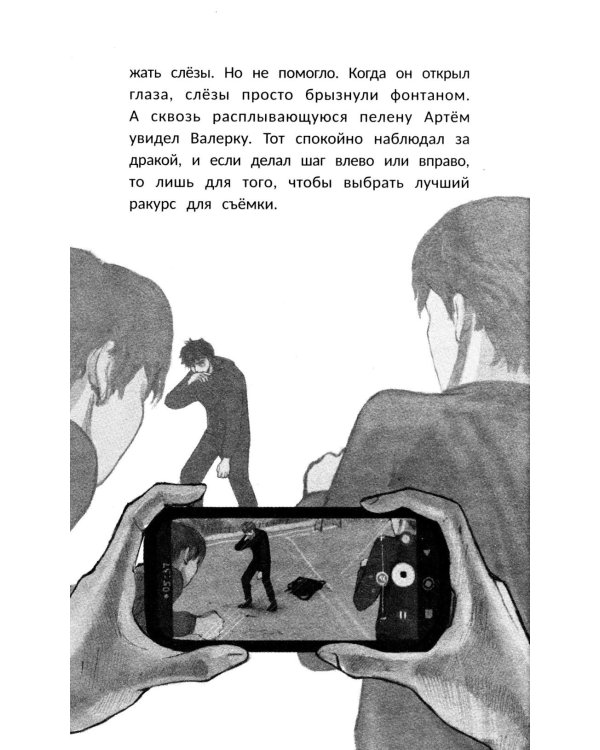 жать слёзы. Но не помогло. Когда он открыл глаза, слёзы просто брызнули фонтаном. А сквозь расплывающуюся пелену Артём увидел Валерку. Тот спокойно наблюдал за дракой, и если делал шаг влево или вправо, то лишь для того, чтобы выбрать лучший ракурс для съёмки.